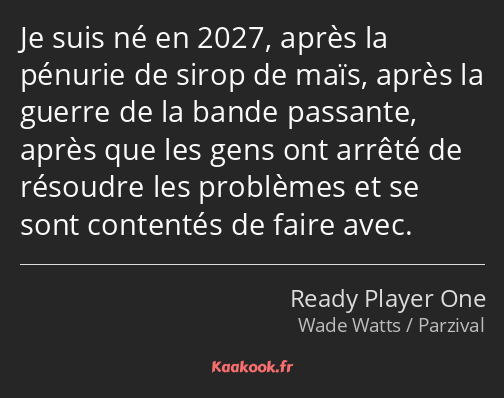 Je suis né en 2027, après la pénurie de sirop de maïs, après la guerre de la bande passante, après que les gens ont arrêté de résoudre les problèmes et se sont contentés de faire avec.

Ready Player One
Wade Watts / Parzival

Kaakook.fr